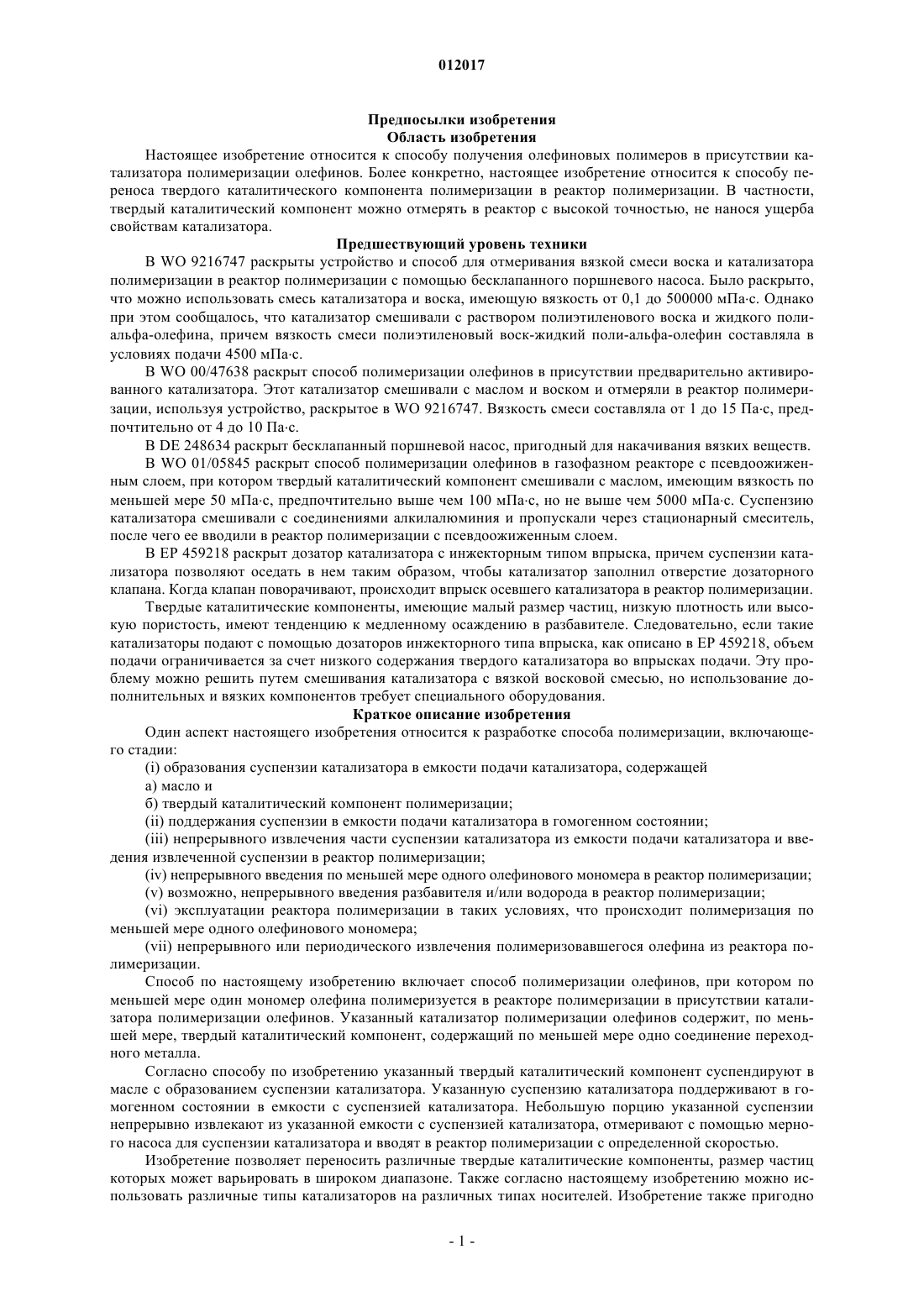 012017

Предпосылки изобретения
Область изобретения

Настоящее изобретение относится к способу получения олефиновых полимеров в присутствии катализатора полимеризации олефинов. Более конкретно, настоящее изобретение относится к способу переноса твердого каталитического компонента полимеризации в реактор полимеризации. В частности, твердый каталитический компонент можно отмерять в реактор с высокой точностью, не нанося ущерба свойствам катализатора.

Предшествующий уровень техники

В WO 9216747 раскрыты устройство и способ для отмеривания вязкой смеси воска и катализатора полимеризации в реактор полимеризации с помощью бесклапанного поршневого насоса. Было раскрыто, что можно использовать смесь катализатора и воска, имеющую вязкость от 0,1 до 500000 мПа·с. Однако при этом сообщалось, что катализатор смешивали с раствором полиэтиленового воска и жидкого поли-альфа-олефина, причем вязкость смеси полиэтиленовый воск-жидкий поли-альфа-олефин составляла в условиях подачи 4500 мПа·с.

В WO 00/47638 раскрыт способ полимеризации олефинов в присутствии предварительно активированного катализатора. Этот катализатор смешивали с маслом и воском и отмеряли в реактор полимеризации, используя устройство, раскрытое в WO 9216747. Вязкость смеси составляла от 1 до 15 Па·с, предпочтительно от 4 до 10 Па·с.

В DE 248634 раскрыт бесклапанный поршневой насос, пригодный для накачивания вязких веществ.

В WO 01/05845 раскрыт способ полимеризации олефинов в газофазном реакторе с псевдоожиженным слоем, при котором твердый каталитический компонент смешивали с маслом, имеющим вязкость по меньшей мере 50 мПа·с, предпочтительно выше чем 100 мПа·с, но не выше чем 5000 мПа·с. Суспензию катализатора смешивали с соединениями алкилалюминия и пропускали через стационарный смеситель, после чего ее вводили в реактор полимеризации с псевдоожиженным слоем.

В EP 459218 раскрыт дозатор катализатора с инжекторным типом впрыска, причем суспензии катализатора позволяют оседать в нем таким образом, чтобы катализатор заполнил отверстие дозаторного клапана. Когда клапан поворачивают, происходит впрыск осевшего катализатора в реактор полимеризации.

Твердые каталитические компоненты, имеющие малый размер частиц, низкую плотность или высокую пористость, имеют тенденцию к медленному осаждению в разбавителе. Следовательно, если такие катализаторы подают с помощью дозаторов инжекторного типа впрыска, как описано в EP 459218, объем подачи ограничивается за счет низкого содержания твердого катализатора во впрысках подачи. Эту проблему можно решить путем смешивания катализатора с вязкой восковой смесью, но использование дополнительных и вязких компонентов требует специального оборудования.

Краткое описание изобретения

Один аспект настоящего изобретения относится к разработке способа полимеризации, включающего стадии:

(i) образования суспензии катализатора в емкости подачи катализатора, содержащей

а) масло и

б) твердый каталитический компонент полимеризации;

(ii) поддержания суспензии в емкости подачи катализатора в гомогенном состоянии;

(iii) непрерывного извлечения части суспензии катализатора из емкости подачи катализатора и введения извлеченной суспензии в реактор полимеризации;

(iv) непрерывного введения по меньшей мере одного олефинового мономера в реактор полимеризации;

(v) возможно, непрерывного введения разбавителя и/или водорода в реактор полимеризации;

(vi) эксплуатации реактора полимеризации в таких условиях, что происходит полимеризация по меньшей мере одного олефинового мономера;

(vii) непрерывного или периодического извлечения полимеризовавшегося олефина из реактора полимеризации.

Способ по настоящему изобретению включает способ полимеризации олефинов, при котором по меньшей мере один мономер олефина полимеризуется в реакторе полимеризации в присутствии катализатора полимеризации олефинов. Указанный катализатор полимеризации олефинов содержит, по меньшей мере, твердый каталитический компонент, содержащий по меньшей мере одно соединение переходного металла.

Согласно способу по изобретению указанный твердый каталитический компонент суспендируют в масле с образованием суспензии катализатора. Указанную суспензию катализатора поддерживают в гомогенном состоянии в емкости с суспензией катализатора. Небольшую порцию указанной суспензии непрерывно извлекают из указанной емкости с суспензией катализатора, отмеривают с помощью мерного насоса для суспензии катализатора и вводят в реактор полимеризации с определенной скоростью.

Изобретение позволяет переносить различные твердые каталитические компоненты, размер частиц которых может варьировать в широком диапазоне. Также согласно настоящему изобретению можно использовать различные типы катализаторов на различных типах носителей. Изобретение также пригодно

- 1 -